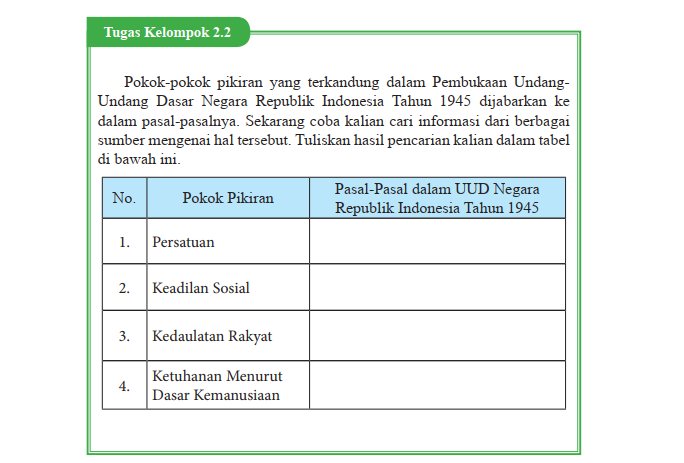 Tugas Kelompok 2.2

Pokok-pokok pikiran yang terkandung dalam Pembukaan Undang-Undang Dasar Negara Republik Indonesia Tahun 1945 dijabarkan ke dalam pasal-pasalnya. Sekarang coba kalian cari informasi dari berbagai sumber mengenai hal tersebut. Tuliskan hasil pencarian kalian dalam tabel di bawah ini.

| No. | Pokok Pikiran | Pasal-Pasal dalam UUD Negara Republik Indonesia Tahun 1945 |
|---|---|---|
| 1. | Persatuan | |
| 2. | Keadilan Sosial | |
| 3. | Kedaulatan Rakyat | |
| 4. | Ketuhanan Menurut Dasar Kemanusiaan | |